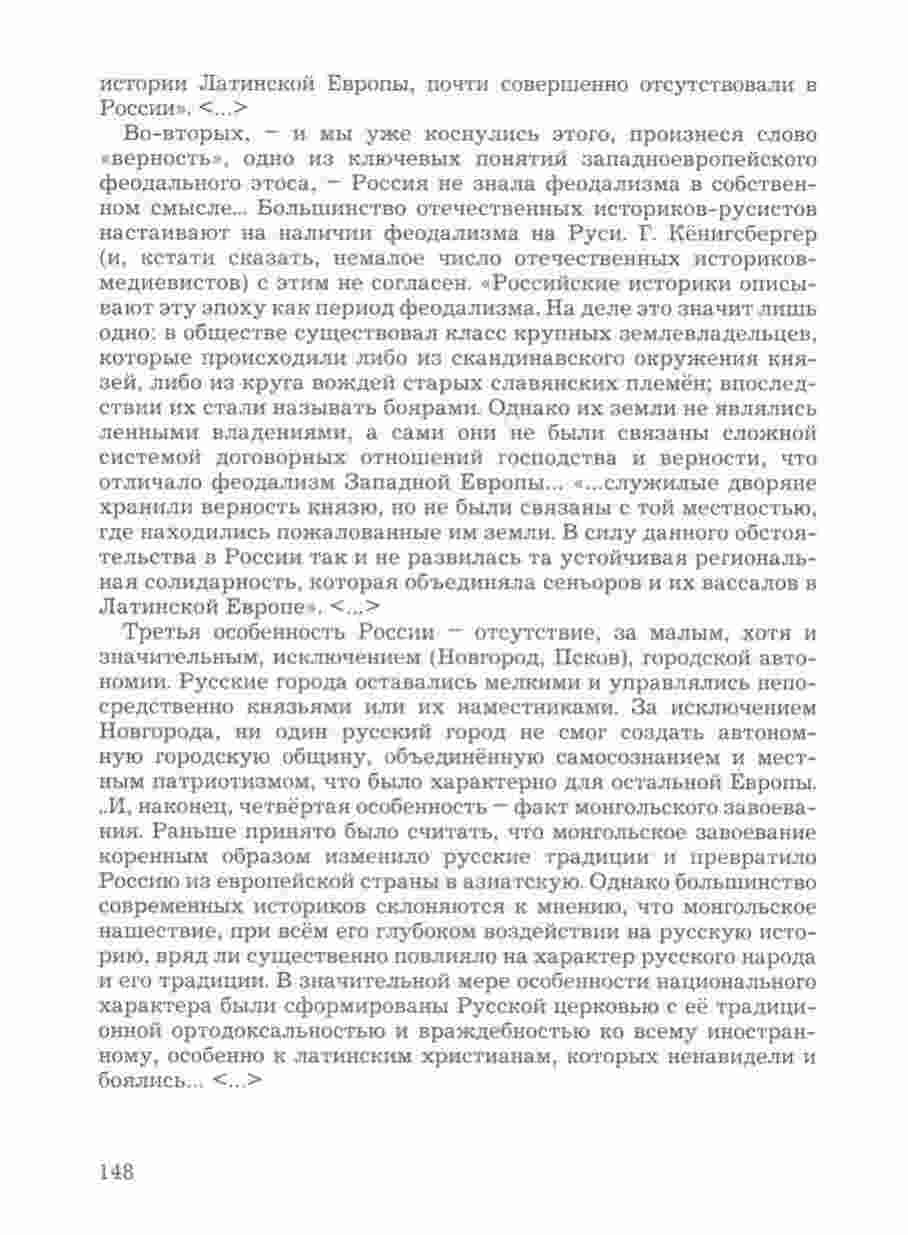 истории Латинской Европы, почти совершенно отсутствовали в России». <...>

Во-вторых, – и мы уже коснулись этого, произнеся слово «верность», одно из ключевых понятий западноевропейского феодального этоса, – Россия не знала феодализма в собственном смысле... Большинство отечественных историков-русистов настаивают на наличии феодализма на Руси. Г. Кёнигсбергер (и, кстати сказать, немалое число отечественных историков-медиевистов) с этим не согласен. «Российские историки описывают эту эпоху как период феодализма. На деле это значит лишь одно: в обществе существовал класс крупных землевладельцев, которые происходили либо из скандинавского окружения князей, либо из круга вождей старых славянских племён; впоследствии их стали называть боярами. Однако их земли не являлись ленными владениями, а сами они не были связаны сложной системой договорных отношений господства и верности, что отличало феодализм Западной Европы... «...служилые дворяне хранили верность князю, но не были связаны с той местностью, где находились пожалованные им земли. В силу данного обстоятельства в России так и не развилась та устойчивая региональная солидарность, которая объединяла сеньоров и их вассалов в Латинской Европе». <...>

Третья особенность России – отсутствие, за малым, хотя и значительным, исключением (Новгород, Псков), городской автономии. Русские города оставались мелкими и управлялись непосредственно князьями или их наместниками. За исключением Новгорода, ни один русский город не смог создать автономную городскую общину, объединённую самосознанием и местным патриотизмом, что было характерно для остальной Европы. ..И, наконец, четвёртая особенность – факт монгольского завоевания. Раньше принято было считать, что монгольское завоевание коренным образом изменило русские традиции и превратило Россию из европейской страны в азиатскую. Однако большинство современных историков склоняются к мнению, что монгольское нашествие, при всём его глубоком воздействии на русскую историю, вряд ли существенно повлияло на характер русского народа и его традиции. В значительной мере особенности национального характера были сформированы Русской церковью с её традиционной ортодоксальностью и враждебностью ко всему иностранному, особенно к латинским христианам, которых ненавидели и боялись... <...>

148